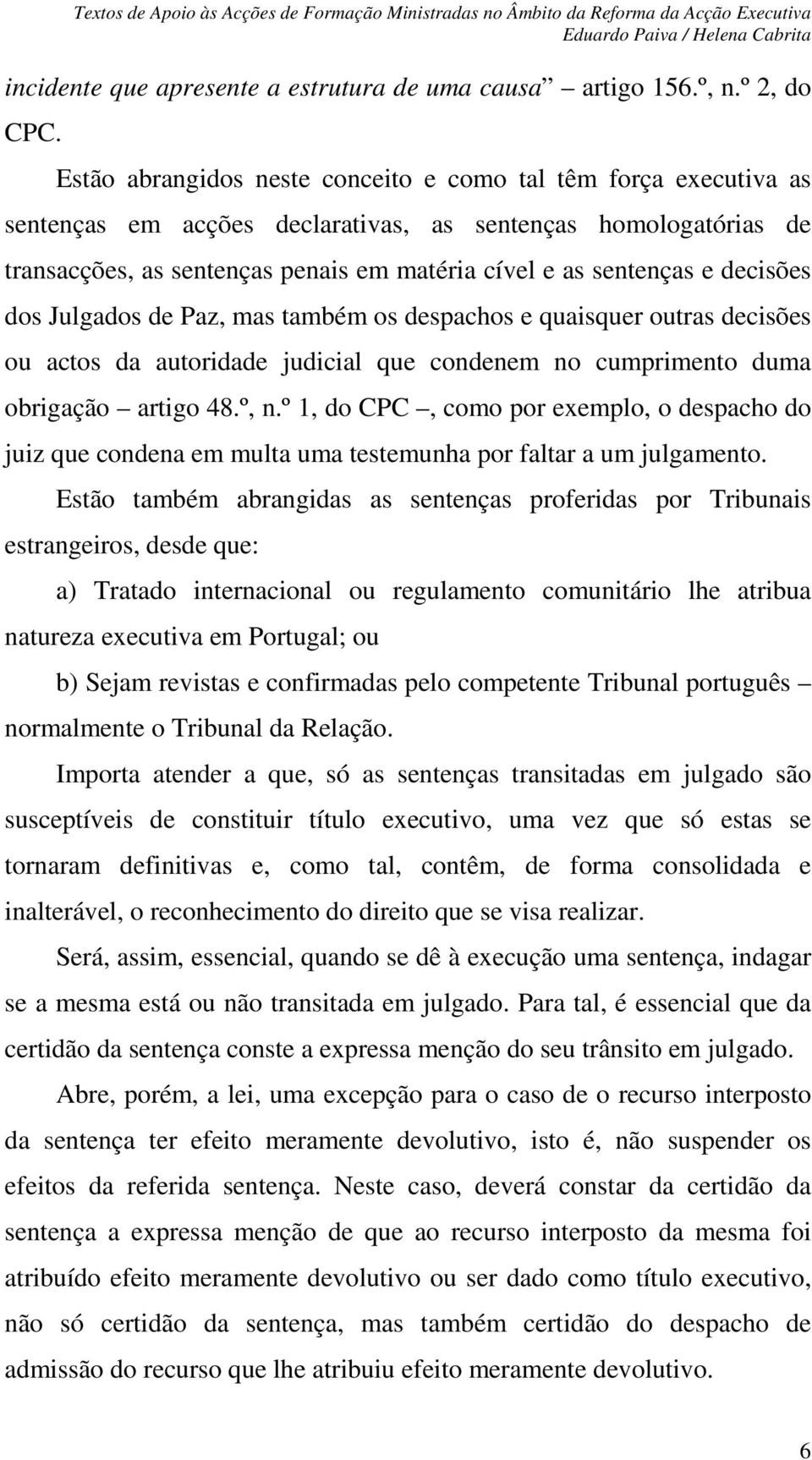 Textos de Apoio às Acções de Formação Ministradas no Âmbito da Reforma da Acção Executiva
Eduardo Paiva / Helena Cabrita

incidente que apresente a estrutura de uma causa – artigo 156.º, n.º 2, do CPC.

Estão abrangidos neste conceito e como tal têm força executiva as sentenças em acções declarativas, as sentenças homologatórias de transacções, as sentenças penais em matéria cível e as sentenças e decisões dos Julgados de Paz, mas também os despachos e quaisquer outras decisões ou actos da autoridade judicial que condenem no cumprimento duma obrigação – artigo 48.º, n.º 1, do CPC –, como por exemplo, o despacho do juiz que condena em multa uma testemunha por faltar a um julgamento.

Estão também abrangidas as sentenças proferidas por Tribunais estrangeiros, desde que:

a) Tratado internacional ou regulamento comunitário lhe atribua natureza executiva em Portugal; ou

b) Sejam revistas e confirmadas pelo competente Tribunal português – normalmente o Tribunal da Relação.

Importa atender a que, só as sentenças transitadas em julgado são susceptíveis de constituir título executivo, uma vez que só estas se tornaram definitivas e, como tal, contêm, de forma consolidada e inalterável, o reconhecimento do direito que se visa realizar.

Será, assim, essencial, quando se dê à execução uma sentença, indagar se a mesma está ou não transitada em julgado. Para tal, é essencial que da certidão da sentença conste a expressa menção do seu trânsito em julgado.

Abre, porém, a lei, uma excepção para o caso de o recurso interposto da sentença ter efeito meramente devolutivo, isto é, não suspender os efeitos da referida sentença. Neste caso, deverá constar da certidão da sentença a expressa menção de que ao recurso interposto da mesma foi atribuído efeito meramente devolutivo ou ser dado como título executivo, não só certidão da sentença, mas também certidão do despacho de admissão do recurso que lhe atribuiu efeito meramente devolutivo.

6